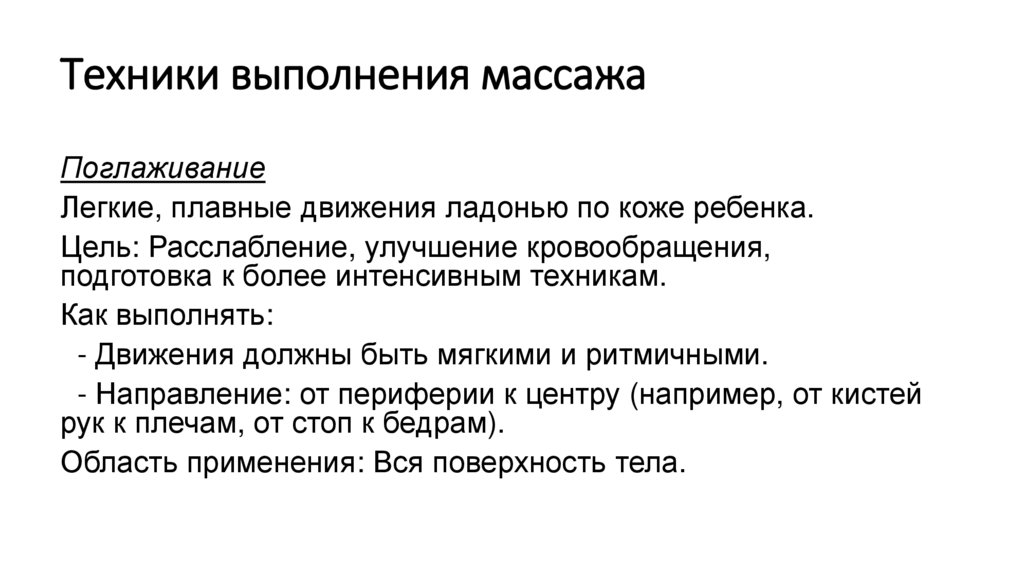 Техники выполнения массажа

Поглаживание

Легкие, плавные движения ладонью по коже ребенка.

Цель: Расслабление, улучшение кровообращения, подготовка к более интенсивным техникам.

Как выполнять:

- Движения должны быть мягкими и ритмичными.

- Направление: от периферии к центру (например, от кистей рук к плечам, от стоп к бедрам).

Область применения: Вся поверхность тела.